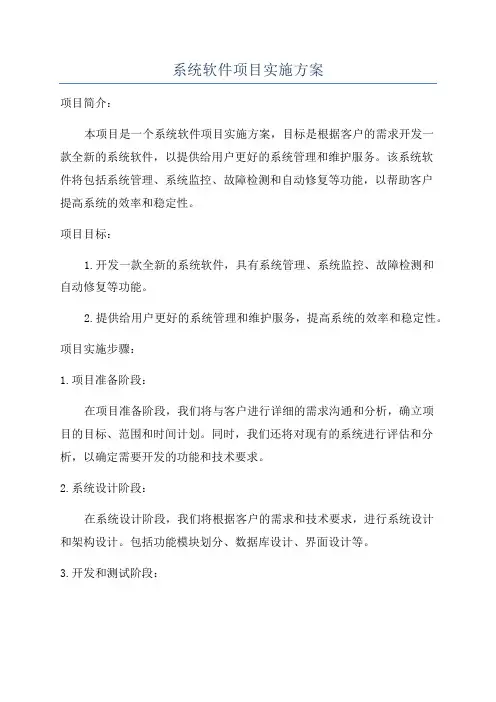 系统软件项目实施方案

项目简介：

本项目是一个系统软件项目实施方案，目标是根据客户的需求开发一款全新的系统软件，以提供给用户更好的系统管理和维护服务。该系统软件将包括系统管理、系统监控、故障检测和自动修复等功能，以帮助客户提高系统的效率和稳定性。

项目目标：

1.开发一款全新的系统软件，具有系统管理、系统监控、故障检测和自动修复等功能。

2.提供给用户更好的系统管理和维护服务，提高系统的效率和稳定性。

项目实施步骤：

1.项目准备阶段：

在项目准备阶段，我们将与客户进行详细的需求沟通和分析，确立项目的目标、范围和时间计划。同时，我们还将对现有的系统进行评估和分析，以确定需要开发的功能和技术要求。

2.系统设计阶段：

在系统设计阶段，我们将根据客户的需求和技术要求，进行系统设计和架构设计。包括功能模块划分、数据库设计、界面设计等。

3.开发和测试阶段：